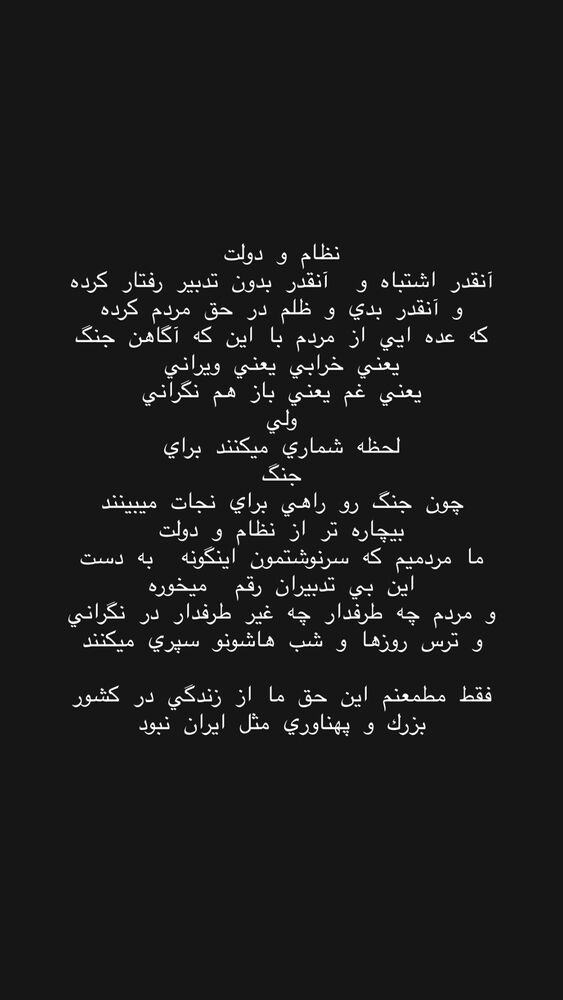 نظام و دولت
آنقدر اشتباه و آنقدر بدون تدبير رفتار كرده
و آنقدر بدي و ظلم در حق مردم كرده
كه عده ايي از مردم با اين كه آگاهن جنگ
يعني خرابي يعني ويراني
يعني غم يعني باز هم نگراني
ولي
لحظه شماري ميكنند براي
جنگ
چون جنگ رو راهي براي نجات ميبينند
بيچاره تر از نظام و دولت
ما مردميم كه سرنوشتمون اينگونه به دست
اين بي تدبيران رقم ميخوره
و مردم چه طرفدار چه غير طرفدار در نگراني
و ترس روزها و شب هاشونو سپري ميكنند

فقط مطمعنم اين حق ما از زندگي در كشور
بزرك و پهناوري مثل ايران نبود